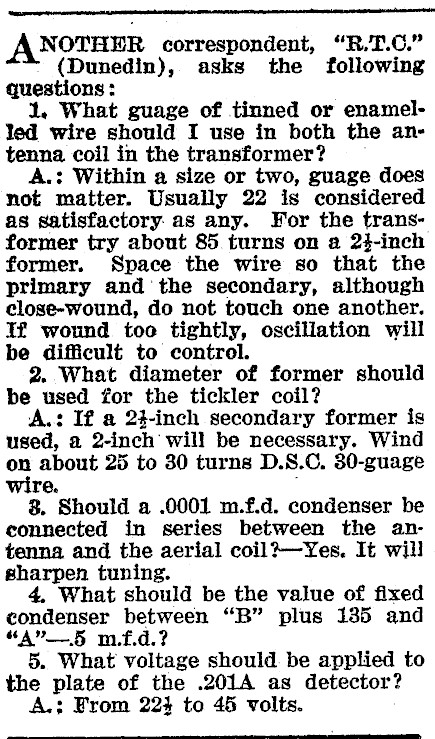 ANOTHER correspondent, "R.T.C." (Dunedin), asks the following questions:

1. What guage of tinned or enamelled wire should I use in both the antenna coil in the transformer?

A.: Within a size or two, guage does not matter. Usually 22 is considered as satisfactory as any. For the transformer try about 85 turns on a $2\frac{1}{2}$-inch former. Space the wire so that the primary and the secondary, although close-wound, do not touch one another. If wound too tightly, oscillation will be difficult to control.

2. What diameter of former should be used for the tickler coil?

A.: If a $2\frac{1}{2}$-inch secondary former is used, a 2-inch will be necessary. Wind on about 25 to 30 turns D.S.C. 30-guage wire.

3. Should a .0001 m.f.d. condenser be connected in series between the antenna and the aerial coil?—Yes. It will sharpen tuning.

4. What should be the value of fixed condenser between "B" plus 135 and "A"—.5 m.f.d.?

5. What voltage should be applied to the plate of the .201A as detector?

A.: From $22\frac{1}{2}$ to 45 volts.